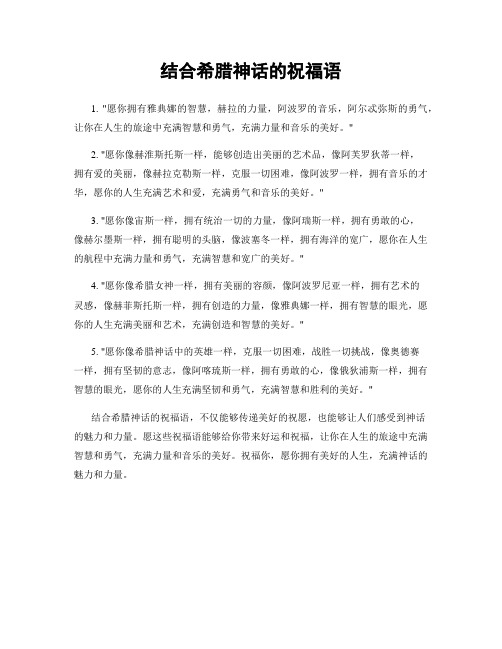 结合希腊神话的祝福语

1. "愿你拥有雅典娜的智慧，赫拉的力量，阿波罗的音乐，阿尔忒弥斯的勇气，让你在人生的旅途中充满智慧和勇气，充满力量和音乐的美好。"

2. "愿你像赫淮斯托斯一样，能够创造出美丽的艺术品，像阿芙罗狄蒂一样，拥有爱的美丽，像赫拉克勒斯一样，克服一切困难，像阿波罗一样，拥有音乐的才华，愿你的人生充满艺术和爱，充满勇气和音乐的美好。"

3. "愿你像宙斯一样，拥有统治一切的力量，像阿瑞斯一样，拥有勇敢的心，像赫尔墨斯一样，拥有聪明的头脑，像波塞冬一样，拥有海洋的宽广，愿你在人生的航程中充满力量和勇气，充满智慧和宽广的美好。"

4. "愿你像希腊女神一样，拥有美丽的容颜，像阿波罗尼亚一样，拥有艺术的灵感，像赫菲斯托斯一样，拥有创造的力量，像雅典娜一样，拥有智慧的眼光，愿你的人生充满美丽和艺术，充满创造和智慧的美好。"

5. "愿你像希腊神话中的英雄一样，克服一切困难，战胜一切挑战，像奥德赛一样，拥有坚韧的意志，像阿喀琉斯一样，拥有勇敢的心，像俄狄浦斯一样，拥有智慧的眼光，愿你的人生充满坚韧和勇气，充满智慧和胜利的美好。"

结合希腊神话的祝福语，不仅能够传递美好的祝愿，也能够让人们感受到神话的魅力和力量。愿这些祝福语能够给你带来好运和祝福，让你在人生的旅途中充满智慧和勇气，充满力量和音乐的美好。祝福你，愿你拥有美好的人生，充满神话的魅力和力量。